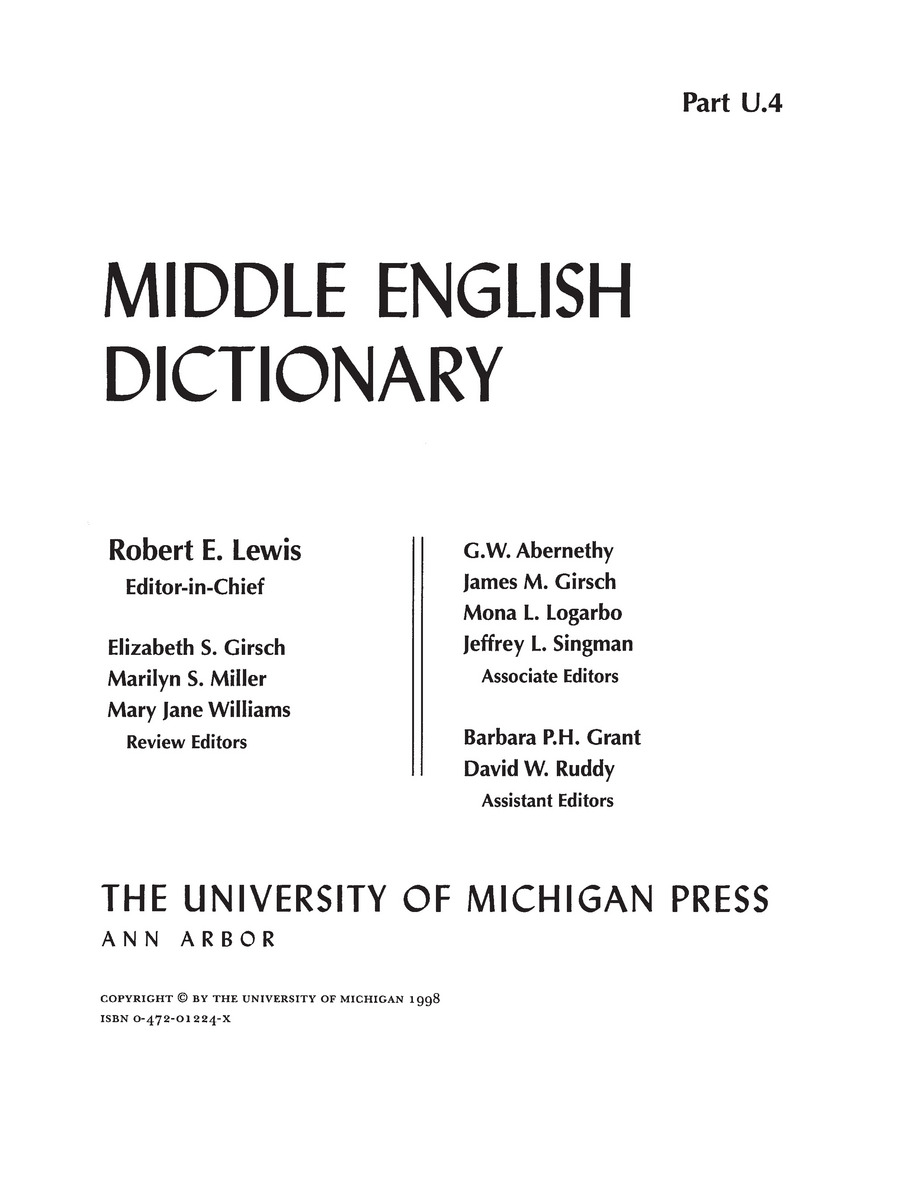 Part U.4

MIDDLE ENGLISH DICTIONARY

Robert E. Lewis
Editor-in-Chief

Elizabeth S. Girsch
Marilyn S. Miller
Mary Jane Williams
Review Editors

G.W. Abernethy
James M. Girsch
Mona L. Logarbo
Jeffrey L. Singman
Associate Editors

Barbara P.H. Grant
David W. Ruddy
Assistant Editors

THE UNIVERSITY OF MICHIGAN PRESS
ANN ARBOR

COPYRIGHT © BY THE UNIVERSITY OF MICHIGAN 1998
ISBN 0-472-01224-X